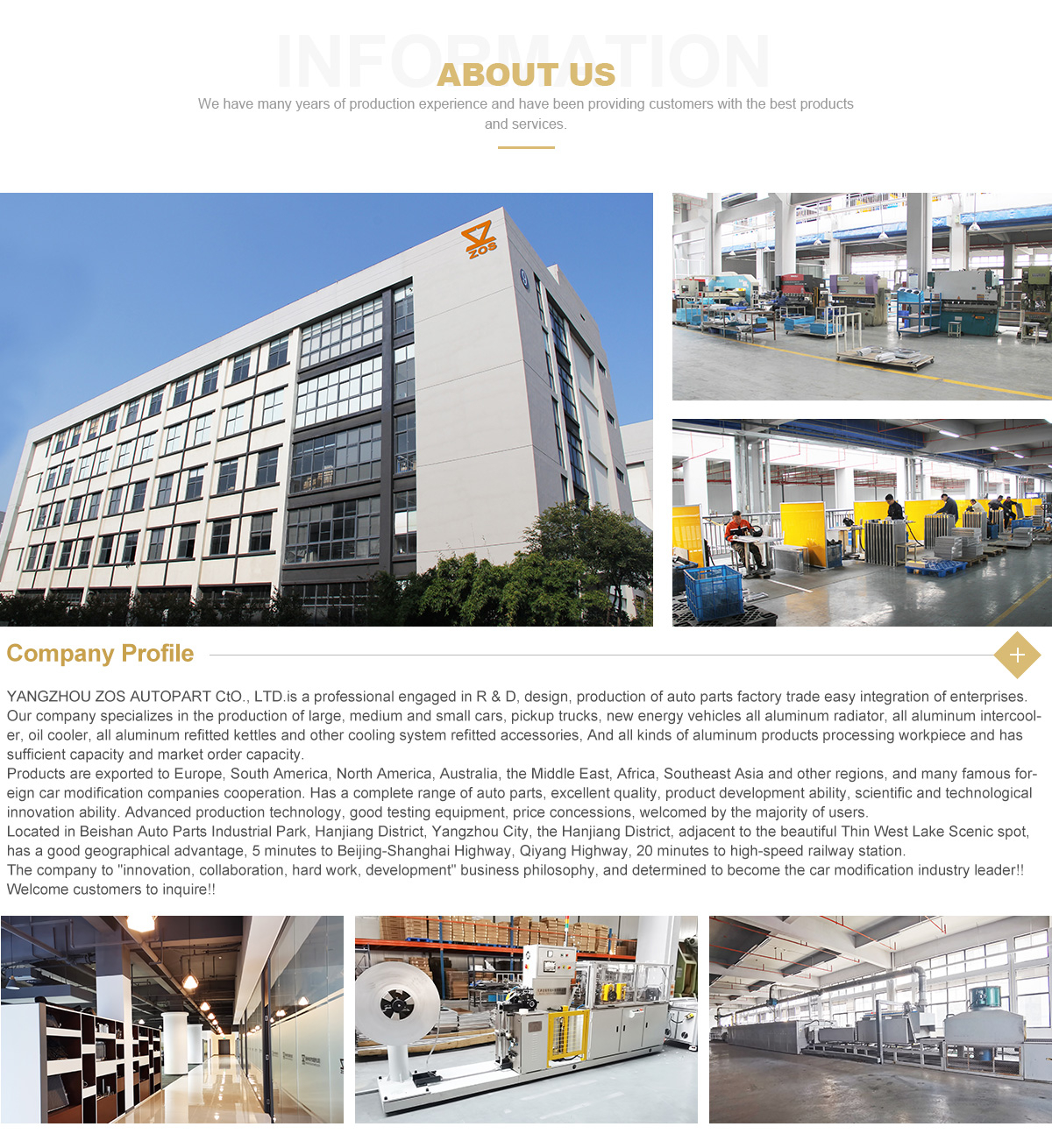 INFORMATION

ABOUT US

We have many years of production experience and have been providing customers with the best products and services.

ZOS

Company Profile

+

YANGZHOU ZOS AUTOPART CtO., LTD.is a professional engaged in R & D, design, production of auto parts factory trade easy integration of enterprises. Our company specializes in the production of large, medium and small cars, pickup trucks, new energy vehicles all aluminum radiator, all aluminum intercooler, oil cooler, all aluminum refitted kettles and other cooling system refitted accessories, And all kinds of aluminum products processing workpiece and has sufficient capacity and market order capacity.
Products are exported to Europe, South America, North America, Australia, the Middle East, Africa, Southeast Asia and other regions, and many famous foreign car modification companies cooperation. Has a complete range of auto parts, excellent quality, product development ability, scientific and technological innovation ability. Advanced production technology, good testing equipment, price concessions, welcomed by the majority of users.
Located in Beishan Auto Parts Industrial Park, Hanjiang District, Yangzhou City, the Hanjiang District, adjacent to the beautiful Thin West Lake Scenic spot, has a good geographical advantage, 5 minutes to Beijing-Shanghai Highway, Qiyang Highway, 20 minutes to high-speed railway station.
The company to "innovation, collaboration, hard work, development" business philosophy, and determined to become the car modification industry leader!! Welcome customers to inquire!!